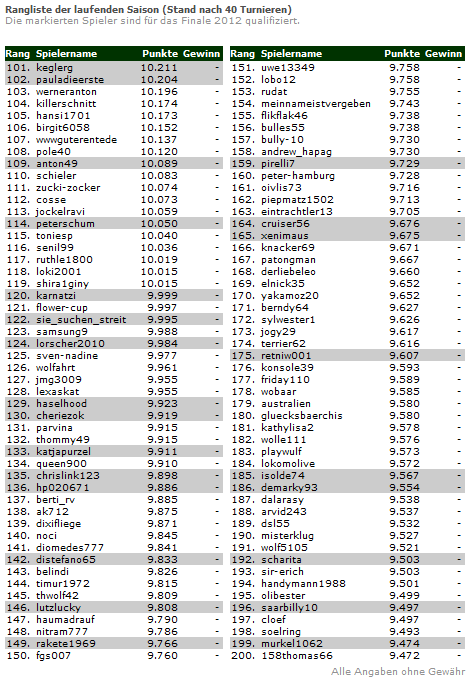 Rangliste der laufenden Saison (Stand nach 40 Turnieren)
Die markierten Spieler sind für das Finale 2012 qualifiziert.

| Rang | Spielername | Punkte | Gewinn |
|---|---|---|---|
| 101. | keglerg | 10.211 | - |
| 102. | pauladieerste | 10.204 | - |
| 103. | werneranton | 10.196 | - |
| 104. | killerschnitt | 10.174 | - |
| 105. | hansi1701 | 10.173 | - |
| 106. | birgit6058 | 10.152 | - |
| 107. | wwwguterentede | 10.137 | - |
| 108. | pole40 | 10.120 | - |
| 109. | anton49 | 10.089 | - |
| 110. | schieler | 10.083 | - |
| 111. | zucki-zocker | 10.074 | - |
| 112. | cosse | 10.073 | - |
| 113. | jockelravi | 10.059 | - |
| 114. | peterschum | 10.050 | - |
| 115. | toniesp | 10.040 | - |
| 116. | senil99 | 10.036 | - |
| 117. | ruthle1800 | 10.019 | - |
| 118. | loki2001 | 10.015 | - |
| 119. | shira1giny | 10.015 | - |
| 120. | karnatzi | 9.999 | - |
| 121. | flower-cup | 9.997 | - |
| 122. | sie_suchen_streit | 9.995 | - |
| 123. | samsung9 | 9.988 | - |
| 124. | lorscher2010 | 9.984 | - |
| 125. | sven-nadine | 9.977 | - |
| 126. | wolfahrt | 9.961 | - |
| 127. | jmg3009 | 9.955 | - |
| 128. | lexaskat | 9.955 | - |
| 129. | haselhood | 9.923 | - |
| 130. | cheriezok | 9.919 | - |
| 131. | parvina | 9.915 | - |
| 132. | thommy49 | 9.915 | - |
| 133. | katjapurzel | 9.911 | - |
| 134. | queen900 | 9.910 | - |
| 135. | chrislink123 | 9.898 | - |
| 136. | hp020671 | 9.886 | - |
| 137. | berti_rv | 9.885 | - |
| 138. | ak712 | 9.875 | - |
| 139. | dixifliege | 9.871 | - |
| 140. | noci | 9.845 | - |
| 141. | diomedes777 | 9.841 | - |
| 142. | distefano65 | 9.833 | - |
| 143. | belindi | 9.826 | - |
| 144. | timur1972 | 9.815 | - |
| 145. | thwolf42 | 9.809 | - |
| 146. | lutzlucky | 9.808 | - |
| 147. | haumadrauf | 9.790 | - |
| 148. | nitram777 | 9.786 | - |
| 149. | rakete1969 | 9.766 | - |
| 150. | fgs007 | 9.760 | - |

| Rang | Spielername | Punkte | Gewinn |
|---|---|---|---|
| 151. | uwe13349 | 9.758 | - |
| 152. | lobo12 | 9.758 | - |
| 153. | rudat | 9.755 | - |
| 154. | meinnameistvergeben | 9.743 | - |
| 155. | flikflak46 | 9.738 | - |
| 156. | bulles55 | 9.738 | - |
| 157. | bully-10 | 9.730 | - |
| 158. | andrew_hapag | 9.730 | - |
| 159. | pirelli7 | 9.729 | - |
| 160. | peter-hamburg | 9.728 | - |
| 161. | oivlis73 | 9.716 | - |
| 162. | piepmatz1502 | 9.713 | - |
| 163. | eintrachtler13 | 9.705 | - |
| 164. | cruiser56 | 9.676 | - |
| 165. | xenimaus | 9.675 | - |
| 166. | knacker69 | 9.671 | - |
| 167. | patongman | 9.667 | - |
| 168. | derliebeleo | 9.660 | - |
| 169. | elnick35 | 9.652 | - |
| 170. | yakamoz20 | 9.652 | - |
| 171. | berndy64 | 9.627 | - |
| 172. | sylwester1 | 9.626 | - |
| 173. | jogy29 | 9.617 | - |
| 174. | terrier62 | 9.616 | - |
| 175. | retniw001 | 9.607 | - |
| 176. | konsole39 | 9.593 | - |
| 177. | friday110 | 9.589 | - |
| 178. | wobaar | 9.585 | - |
| 179. | australien | 9.580 | - |
| 180. | gluecksbaerchis | 9.580 | - |
| 181. | kathylisa2 | 9.578 | - |
| 182. | wolle111 | 9.576 | - |
| 183. | playwulf | 9.573 | - |
| 184. | lokomolive | 9.572 | - |
| 185. | isolde74 | 9.567 | - |
| 186. | demarky93 | 9.554 | - |
| 187. | dalarasy | 9.538 | - |
| 188. | arvid243 | 9.537 | - |
| 189. | dsl55 | 9.532 | - |
| 190. | misterklug | 9.527 | - |
| 191. | wolf5105 | 9.521 | - |
| 192. | scharita | 9.503 | - |
| 193. | sir-erich | 9.503 | - |
| 194. | handymann1988 | 9.501 | - |
| 195. | olibester | 9.499 | - |
| 196. | saarbilly10 | 9.497 | - |
| 197. | cloef | 9.497 | - |
| 198. | soelring | 9.493 | - |
| 199. | murkel1062 | 9.474 | - |
| 200. | 158thomas66 | 9.472 | - |

Alle Angaben ohne Gewähr